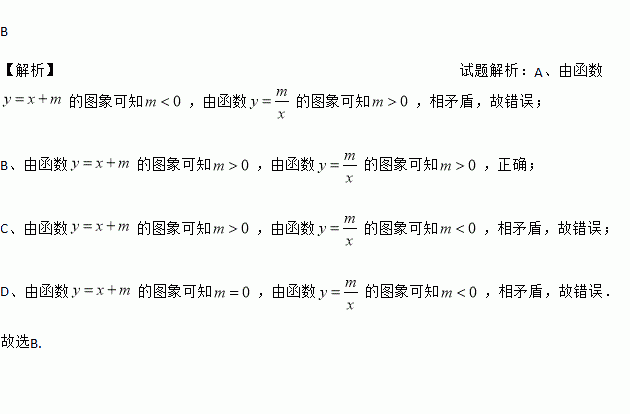 B

【解析】 试题解析：A、由函数$y=x+m$的图象可知$m<0$，由函数$y=\frac{m}{x}$的图象可知$m>0$，相矛盾，故错误；

B、由函数$y=x+m$的图象可知$m>0$，由函数$y=\frac{m}{x}$的图象可知$m>0$，正确；

C、由函数$y=x+m$的图象可知$m>0$，由函数$y=\frac{m}{x}$的图象可知$m<0$，相矛盾，故错误；

D、由函数$y=x+m$的图象可知$m=0$，由函数$y=\frac{m}{x}$的图象可知$m<0$，相矛盾，故错误．

故选B.